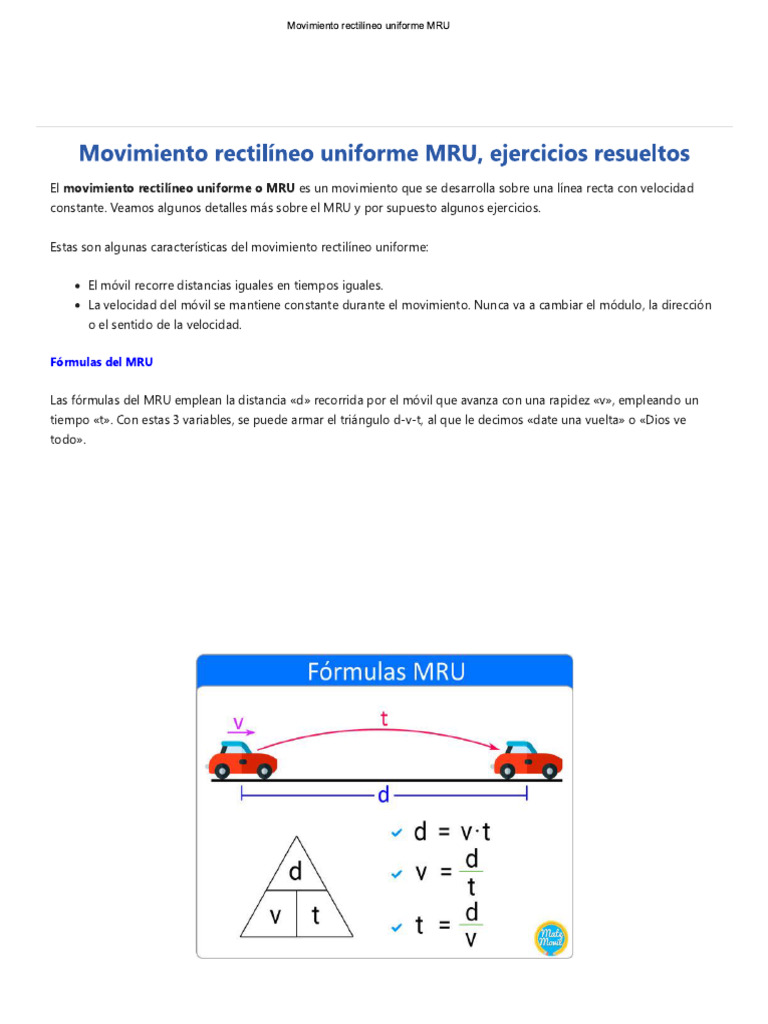 Movimiento rectilíneo uniforme MRU

Movimiento rectilíneo uniforme MRU, ejercicios resueltos

El movimiento rectilíneo uniforme o MRU es un movimiento que se desarrolla sobre una línea recta con velocidad constante. Veamos algunos detalles más sobre el MRU y por supuesto algunos ejercicios.

Estas son algunas características del movimiento rectilíneo uniforme:

• El móvil recorre distancias iguales en tiempos iguales.
• La velocidad del móvil se mantiene constante durante el movimiento. Nunca va a cambiar el módulo, la dirección o el sentido de la velocidad.

Fórmulas del MRU

Las fórmulas del MRU emplean la distancia «d» recorrida por el móvil que avanza con una rapidez «v», empleando un tiempo «t». Con estas 3 variables, se puede armar el triángulo d-v-t, al que le decimos «date una vuelta» o «Dios ve todo».

Fórmulas MRU

v

t

d

d

v t

✓ $d = v \cdot t$
✓ $v = \frac{d}{t}$
✓ $t = \frac{d}{v}$

Mate Movil